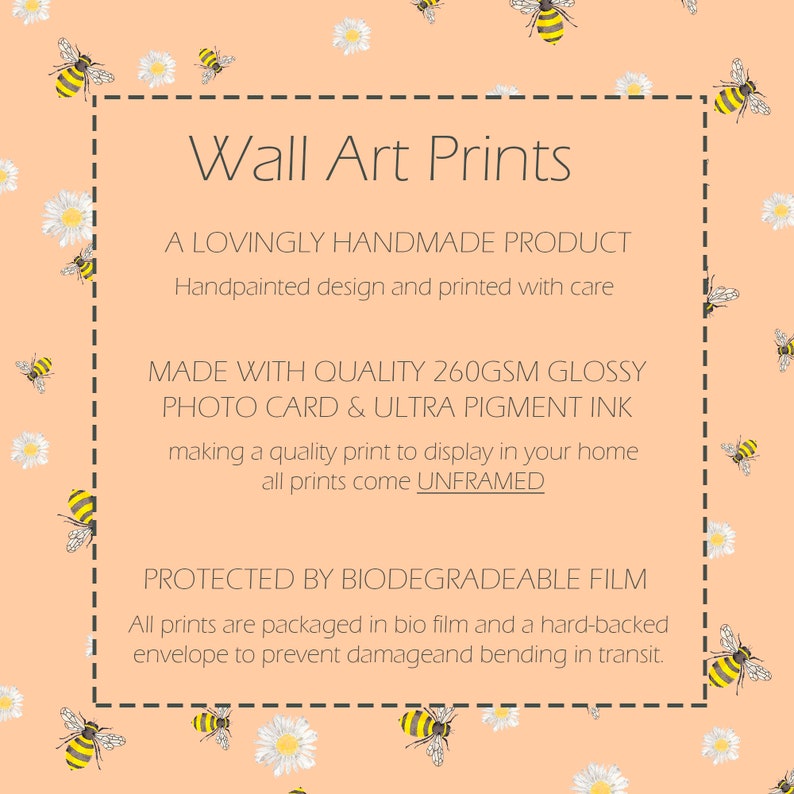 Wall Art Prints

A LOVINGLY HANDMADE PRODUCT

Handpainted design and printed with care

MADE WITH QUALITY 260GSM GLOSSY PHOTO CARD & ULTRA PIGMENT INK

making a quality print to display in your home all prints come UNFRAMED

PROTECTED BY BIODEGRADEABLE FILM

All prints are packaged in bio film and a hard-backed envelope to prevent damageand bending in transit.